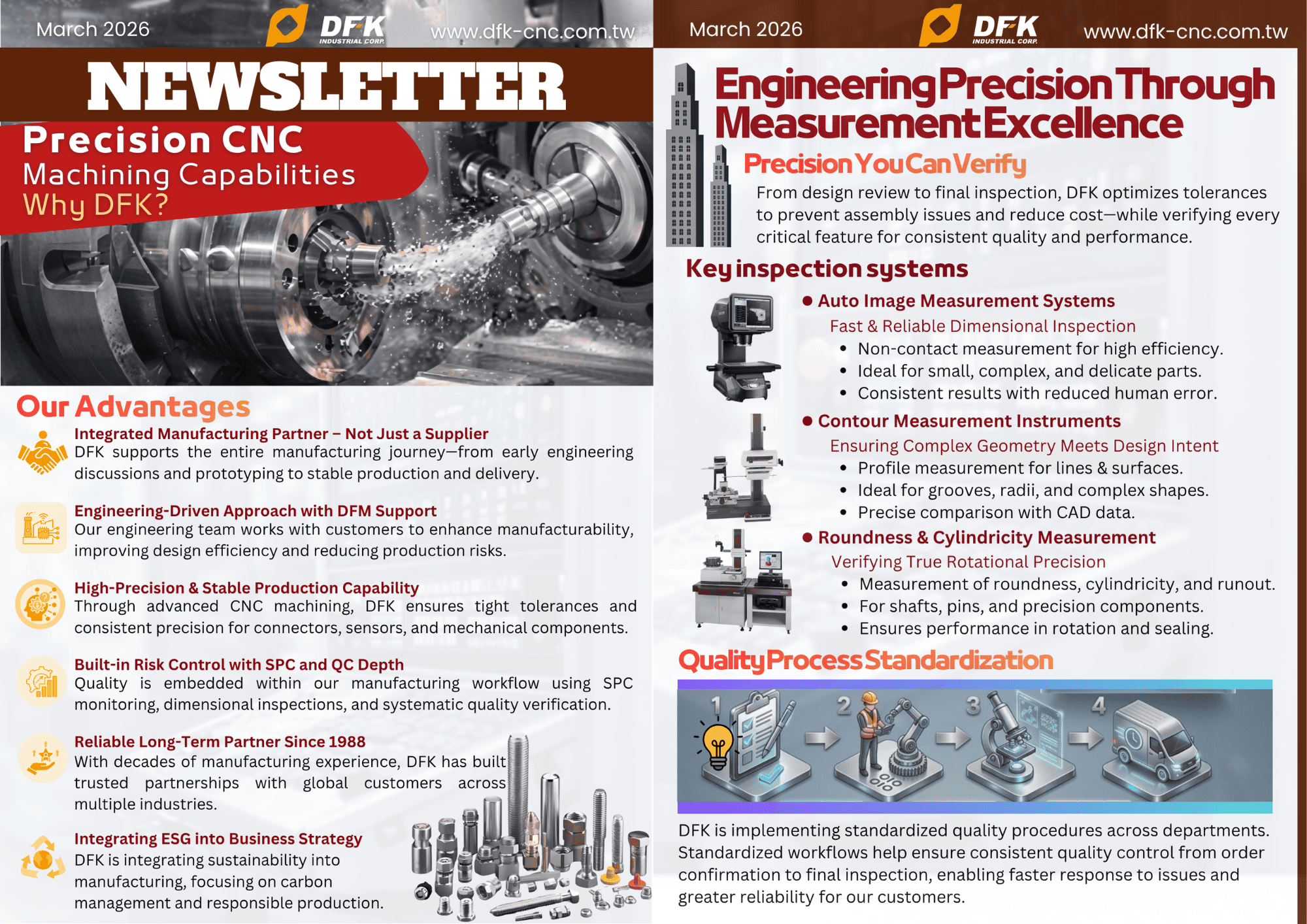 March 2026

DFK INDUSTRIAL CORP.

www.dfk-cnc.com.tw

NEWSLETTER

Precision CNC
Machining Capabilities
Why DFK?

Our Advantages

Integrated Manufacturing Partner – Not Just a Supplier
DFK supports the entire manufacturing journey—from early engineering discussions and prototyping to stable production and delivery.

Engineering-Driven Approach with DFM Support
Our engineering team works with customers to enhance manufacturability, improving design efficiency and reducing production risks.

High-Precision & Stable Production Capability
Through advanced CNC machining, DFK ensures tight tolerances and consistent precision for connectors, sensors, and mechanical components.

Built-in Risk Control with SPC and QC Depth
Quality is embedded within our manufacturing workflow using SPC monitoring, dimensional inspections, and systematic quality verification.

Reliable Long-Term Partner Since 1988
With decades of manufacturing experience, DFK has built trusted partnerships with global customers across multiple industries.

Integrating ESG into Business Strategy
DFK is integrating sustainability into manufacturing, focusing on carbon management and responsible production.

March 2026

DFK INDUSTRIAL CORP.

www.dfk-cnc.com.tw

Engineering Precision Through Measurement Excellence

Precision You Can Verify

From design review to final inspection, DFK optimizes tolerances to prevent assembly issues and reduce cost—while verifying every critical feature for consistent quality and performance.

Key inspection systems

● Auto Image Measurement Systems
Fast & Reliable Dimensional Inspection
• Non-contact measurement for high efficiency.
• Ideal for small, complex, and delicate parts.
• Consistent results with reduced human error.

● Contour Measurement Instruments
Ensuring Complex Geometry Meets Design Intent
• Profile measurement for lines & surfaces.
• Ideal for grooves, radii, and complex shapes.
• Precise comparison with CAD data.

● Roundness & Cylindricity Measurement
Verifying True Rotational Precision
• Measurement of roundness, cylindricity, and runout.
• For shafts, pins, and precision components.
• Ensures performance in rotation and sealing.

Quality Process Standardization

1 2 3 4

DFK is implementing standardized quality procedures across departments. Standardized workflows help ensure consistent quality control from order confirmation to final inspection, enabling faster response to issues and greater reliability for our customers.